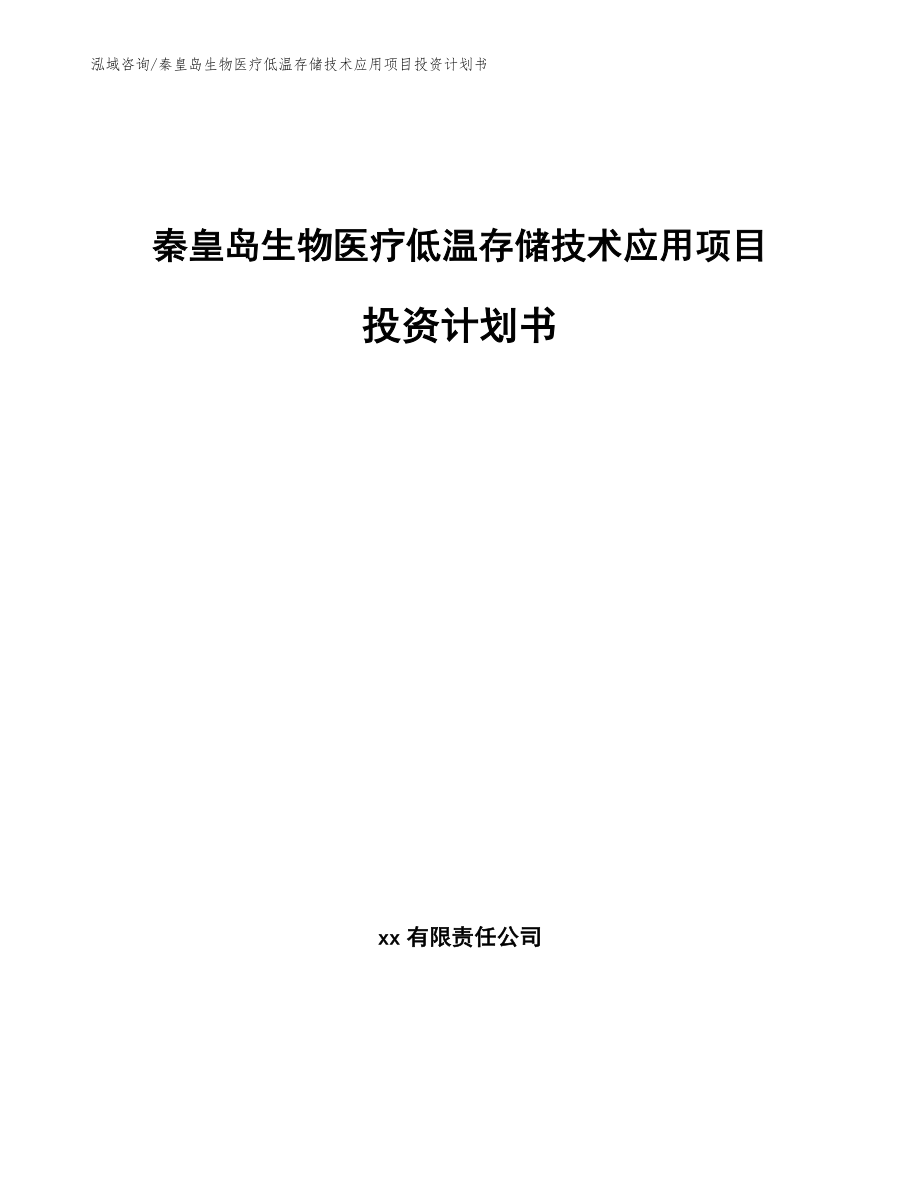 泓域咨询/秦皇岛生物医疗低温存储技术应用项目投资计划书

秦皇岛生物医疗低温存储技术应用项目

投资计划书

xx 有限责任公司